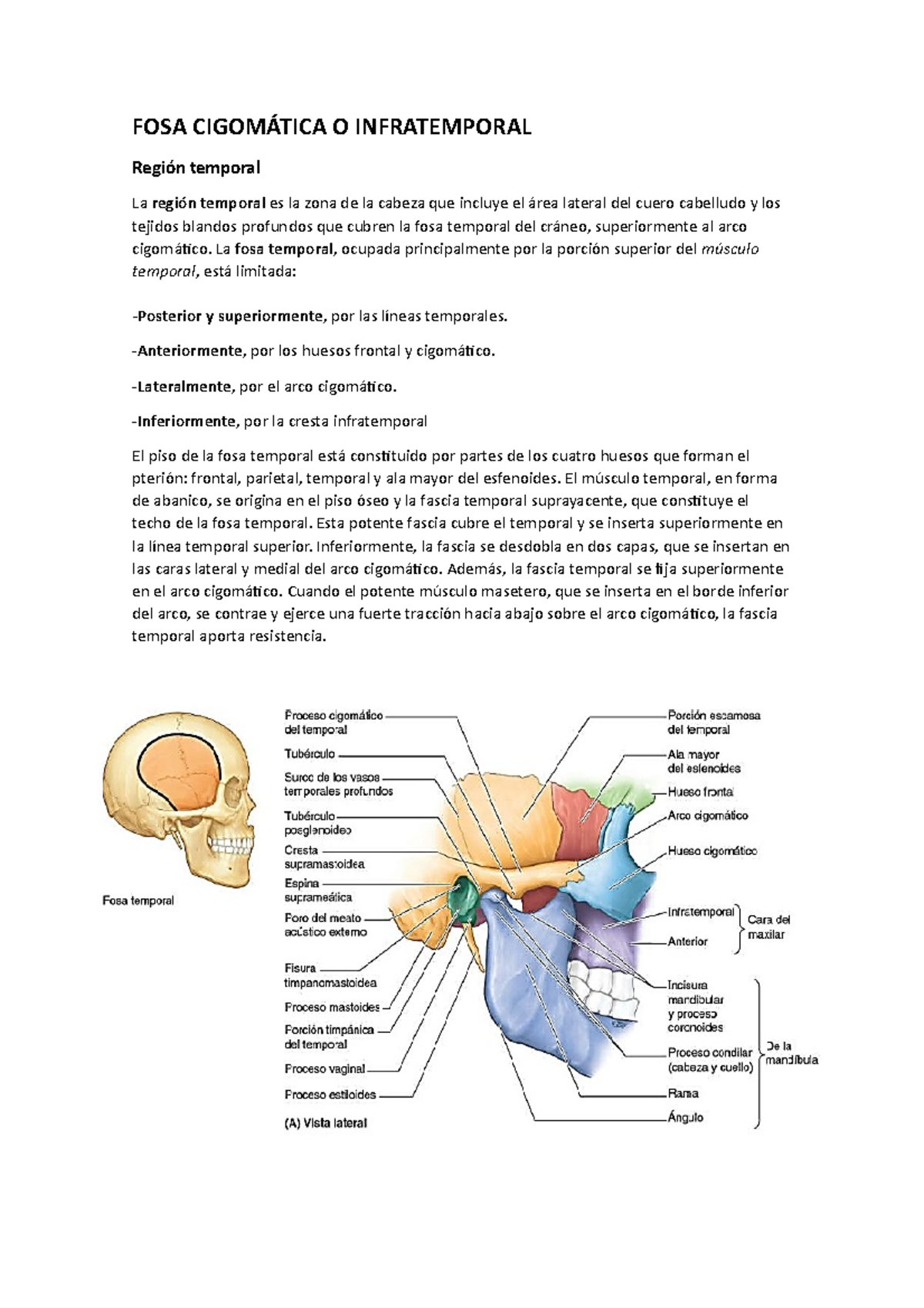 FOSA CIGOMÁTICA O INFRATEMPORAL

Región temporal

La región temporal es la zona de la cabeza que incluye el área lateral del cuero cabelludo y los tejidos blandos profundos que cubren la fosa temporal del cráneo, superiormente al arco cigomático. La fosa temporal, ocupada principalmente por la porción superior del músculo temporal, está limitada:

-Posterior y superiormente, por las líneas temporales.

-Anteriormente, por los huesos frontal y cigomático.

-Lateralmente, por el arco cigomático.

-Inferiormente, por la cresta infratemporal

El piso de la fosa temporal está constituido por partes de los cuatro huesos que forman el pterión: frontal, parietal, temporal y ala mayor del esfenoides. El músculo temporal, en forma de abanico, se origina en el piso óseo y la fascia temporal suprayacente, que constituye el techo de la fosa temporal. Esta potente fascia cubre el temporal y se inserta superiormente en la línea temporal superior. Inferiormente, la fascia se desdobla en dos capas, que se insertan en las caras lateral y medial del arco cigomático. Además, la fascia temporal se fija superiormente en el arco cigomático. Cuando el potente músculo masetero, que se inserta en el borde inferior del arco, se contrae y ejerce una fuerte tracción hacia abajo sobre el arco cigomático, la fascia temporal aporta resistencia.

Fosa temporal

Proceso cigomático del temporal
Tubérculo
Surco de los vasos temporales profundos
Tubérculo posglenoideo
Cresta supramastoidea
Espina suprameática
Foro del meato acústico externo
Fisura timpanomastoidea
Proceso mastoides
Porción timpánica del temporal
Proceso vaginal
Proceso estiloides
(A) Vista lateral

Porción escamosa del temporal
Ala mayor del esfenoides
Hueso frontal
Arco cigomático
Hueso cigomático
Infratemporal
Anterior
Cara del maxilar
Incisura mandibular y proceso coronoides
Proceso condilar (cabeza y cuello)
Rama
Ángulo
De la mandíbula